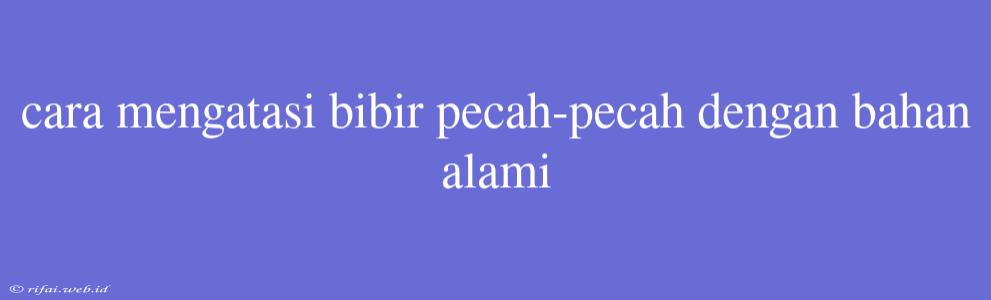 cara mengatasi bibir pecah-pecah dengan bahan alami

© rifai.web.id